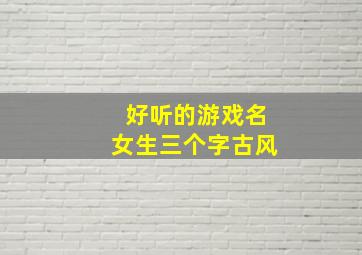 好听的游戏名
女生三个字古风